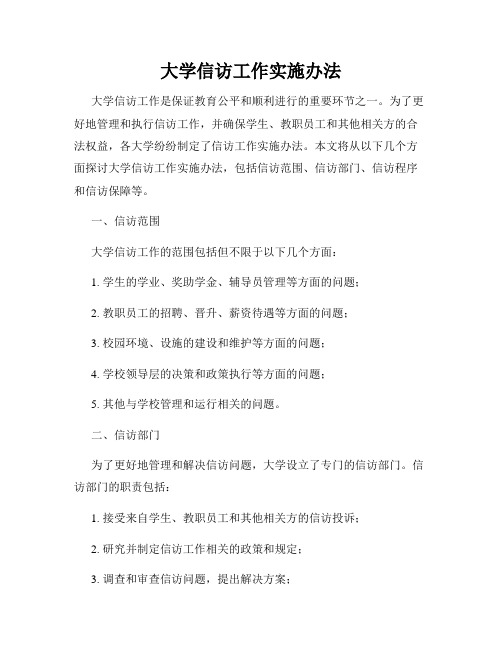 大学信访工作实施办法

大学信访工作是保证教育公平和顺利进行的重要环节之一。为了更好地管理和执行信访工作，并确保学生、教职员工和其他相关方的合法权益，各大学纷纷制定了信访工作实施办法。本文将从以下几个方面探讨大学信访工作实施办法，包括信访范围、信访部门、信访程序和信访保障等。

一、信访范围

大学信访工作的范围包括但不限于以下几个方面：

1. 学生的学业、奖助学金、辅导员管理等方面的问题；

2. 教职员工的招聘、晋升、薪资待遇等方面的问题；

3. 校园环境、设施的建设和维护等方面的问题；

4. 学校领导层的决策和政策执行等方面的问题；

5. 其他与学校管理和运行相关的问题。

二、信访部门

为了更好地管理和解决信访问题，大学设立了专门的信访部门。信访部门的职责包括：

1. 接受来自学生、教职员工和其他相关方的信访投诉；

2. 研究并制定信访工作相关的政策和规定；

3. 调查和审查信访问题，提出解决方案；